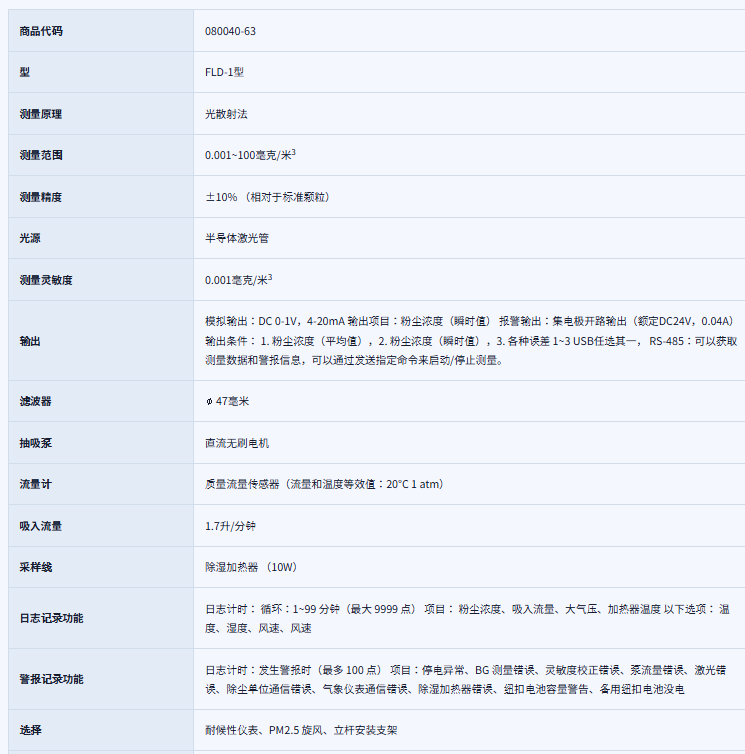 | 商品代码 | 080040-63 |
|---|---|
| 型 | FLD-1型 |
| 测量原理 | 光散射法 |
| 测量范围 | 0.001~100毫克/米$^3$ |
| 测量精度 | ±10% （相对于标准颗粒） |
| 光源 | 半导体激光管 |
| 测量灵敏度 | 0.001毫克/米$^3$ |
| 输出 | 模拟输出：DC 0-1V，4-20mA 输出项目：粉尘浓度（瞬时值） 报警输出：集电极开路输出（额定DC24V，0.04A） 输出条件： 1. 粉尘浓度（平均值），2. 粉尘浓度（瞬时值），3. 各种误差 1~3 USB任选其一， RS-485：可以获取测量数据和警报信息，可以通过发送指定命令来启动/停止测量。 |
| 滤波器 | φ 47毫米 |
| 抽吸泵 | 直流无刷电机 |
| 流量计 | 质量流量传感器（流量和温度等效值：20°C 1 atm） |
| 吸入流量 | 1.7升/分钟 |
| 采样线 | 除湿加热器 （10W） |
| 日志记录功能 | 日志计时： 循环：1~99 分钟（最大 9999 点） 项目： 粉尘浓度、吸入流量、大气压、加热器温度 以下选项： 温度、湿度、风速、风速 |
| 警报记录功能 | 日志计时：发生警报时（最多 100 点） 项目：停电异常、BG 测量错误、灵敏度校正错误、泵流量错误、激光错误、除尘单位通信错误、气象仪表通信错误、除湿加热器错误、纽扣电池容量警告、备用纽扣电池没电 |
| 选择 | 耐候性仪表、PM2.5 旋风、立杆安装支架 |